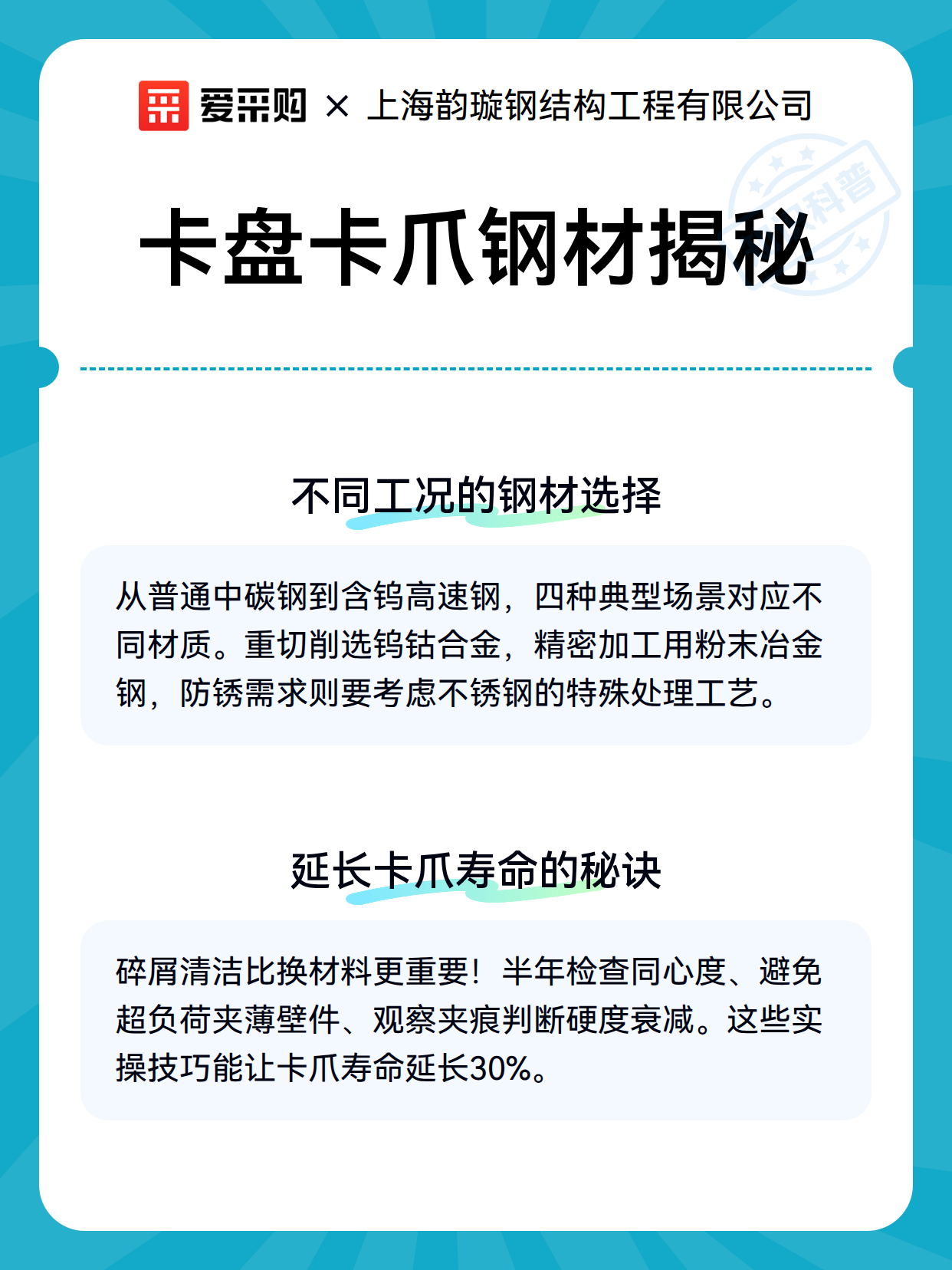 爱采购 × 上海韵璇钢结构工程有限公司

科普

卡盘卡爪钢材揭秘

不同工况的钢材选择

从普通中碳钢到含钨高速钢，四种典型场景对应不同材质。重切削选钨钴合金，精密加工用粉末冶金钢，防锈需求则要考虑不锈钢的特殊处理工艺。

延长卡爪寿命的秘诀

碎屑清洁比换材料更重要！半年检查同心度、避免超负荷夹薄壁件、观察夹痕判断硬度衰减。这些实操技巧能让卡爪寿命延长30%。